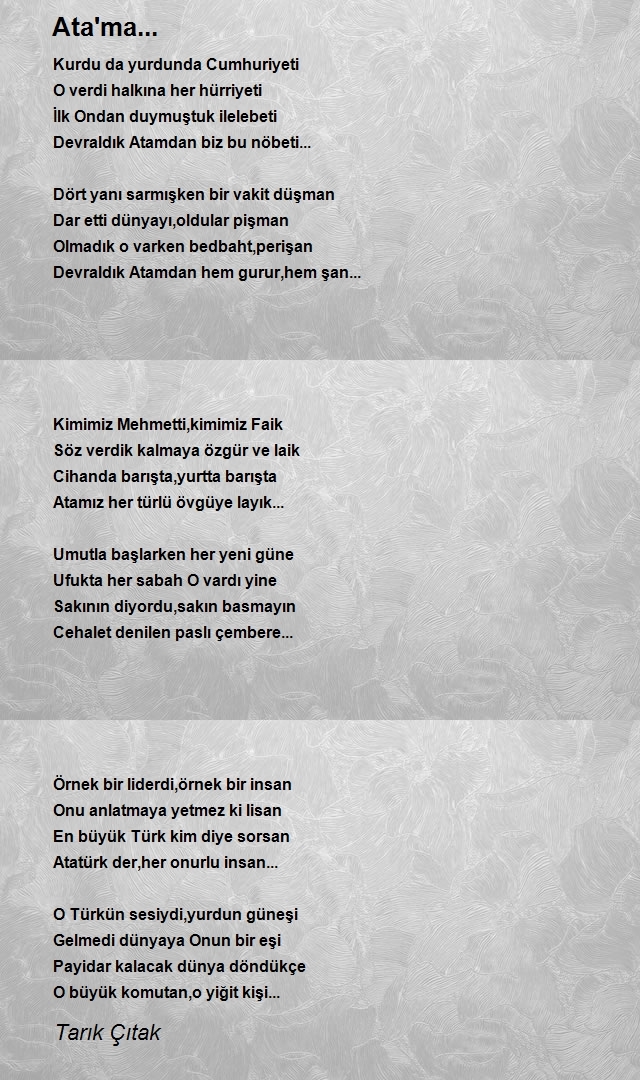 Ata'ma...

Kurdu da yurdunda Cumhuriyeti
O verdi halkına her hürriyeti
İlk Ondan duymuştuk ilelebeti
Devraldık Atamdan biz bu nöbeti...

Dört yanı sarmışken bir vakit düşman
Dar etti dünyayı,oldular pişman
Olmadık o varken bedbaht,perişan
Devraldık Atamdan hem gurur,hem şan...

Kimimiz Mehmetti,kimimiz Faik
Söz verdik kalmaya özgür ve laik
Cihanda barışta,yurtta barışta
Atamız her türlü övgüye layık...

Umutla başlarken her yeni güne
Ufukta her sabah O vardı yine
Sakının diyordu,sakın basmayın
Cehalet denilen paslı çembere...

Örnek bir liderdi,örnek bir insan
Onu anlatmaya yetmez ki lisan
En büyük Türk kim diye sorsan
Atatürk der,her onurlu insan...

O Türkün sesiydi,yurdun güneşi
Gelmedi dünyaya Onun bir eşi
Payidar kalacak dünya döndükçe
O büyük komutan,o yiğit kişi...

Tarık Çıtak